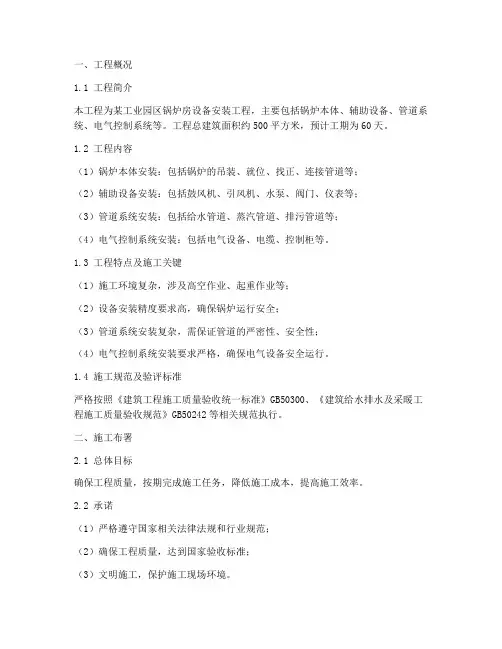 一、工程概况

1.1 工程简介

本工程为某工业园区锅炉房设备安装工程，主要包括锅炉本体、辅助设备、管道系统、电气控制系统等。工程总建筑面积约500平方米，预计工期为60天。

1.2 工程内容

（1）锅炉本体安装：包括锅炉的吊装、就位、找正、连接管道等；

（2）辅助设备安装：包括鼓风机、引风机、水泵、阀门、仪表等；

（3）管道系统安装：包括给水管道、蒸汽管道、排污管道等；

（4）电气控制系统安装：包括电气设备、电缆、控制柜等。

1.3 工程特点及施工关键

（1）施工环境复杂，涉及高空作业、起重作业等；

（2）设备安装精度要求高，确保锅炉运行安全；

（3）管道系统安装复杂，需保证管道的严密性、安全性；

（4）电气控制系统安装要求严格，确保电气设备安全运行。

1.4 施工规范及验评标准

严格按照《建筑工程施工质量验收统一标准》GB50300、《建筑给水排水及采暖工程施工质量验收规范》GB50242等相关规范执行。

二、施工布署

2.1 总体目标

确保工程质量，按期完成施工任务，降低施工成本，提高施工效率。

2.2 承诺

（1）严格遵守国家相关法律法规和行业规范；

（2）确保工程质量，达到国家验收标准；

（3）文明施工，保护施工现场环境。